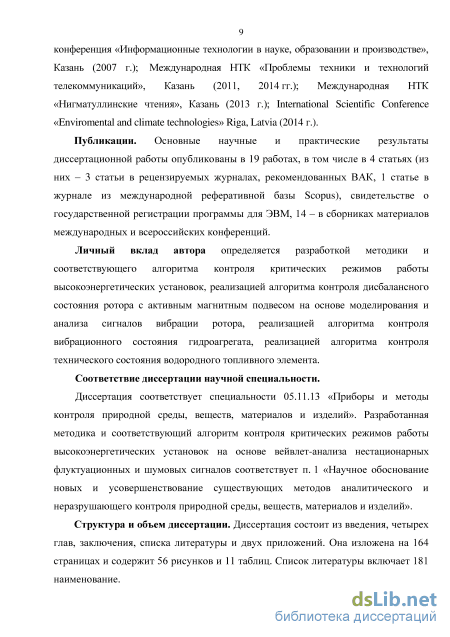 9

конференция «Информационные технологии в науке, образовании и производстве», Казань (2007 г.); Международная НТК «Проблемы техники и технологий телекоммуникаций», Казань (2011, 2014 гг.); Международная НТК «Нигматуллинские чтения», Казань (2013 г.); International Scientific Conference «Enviromental and climate technologies» Riga, Latvia (2014 г.).

Публикации. Основные научные и практические результаты диссертационной работы опубликованы в 19 работах, в том числе в 4 статьях (из них – 3 статьи в рецензируемых журналах, рекомендованных ВАК, 1 статье в журнале из международной реферативной базы Scopus), свидетельстве о государственной регистрации программы для ЭВМ, 14 – в сборниках материалов международных и всероссийских конференций.

Личный вклад автора определяется разработкой методики и соответствующего алгоритма контроля критических режимов работы высокоэнергетических установок, реализацией алгоритма контроля дисбалансного состояния ротора с активным магнитным подвесом на основе моделирования и анализа сигналов вибрации ротора, реализацией алгоритма контроля вибрационного состояния гидроагрегата, реализацией алгоритма контроля технического состояния водородного топливного элемента.

Соответствие диссертации научной специальности.

Диссертация соответствует специальности 05.11.13 «Приборы и методы контроля природной среды, веществ, материалов и изделий». Разработанная методика и соответствующий алгоритм контроля критических режимов работы высокоэнергетических установок на основе вейвлет-анализа нестационарных флуктуационных и шумовых сигналов соответствует п. 1 «Научное обоснование новых и усовершенствование существующих методов аналитического и неразрушающего контроля природной среды, веществ, материалов и изделий».

Структура и объем диссертации. Диссертация состоит из введения, четырех глав, заключения, списка литературы и двух приложений. Она изложена на 164 страницах и содержит 56 рисунков и 11 таблиц. Список литературы включает 181 наименование.

dsLib.net
библиотека диссертаций